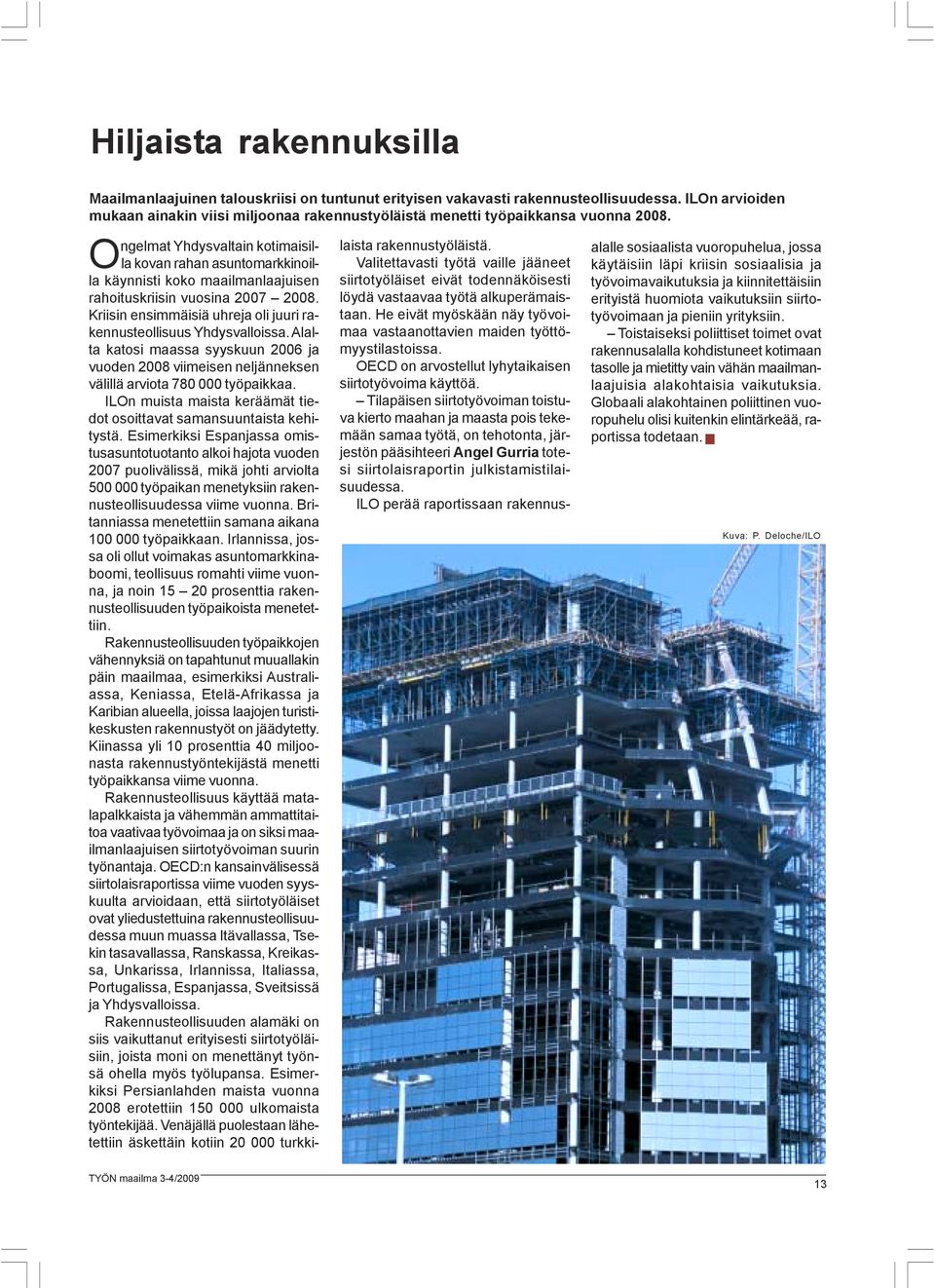 Hiljaista rakennuksilla

Maailmanlaajuinen talouskriisi on tuntunut erityisen vakavasti rakennusteollisuudessa. ILOn arvioiden mukaan ainakin viisi miljoonaa rakennustyöläistä menetti työpaikkansa vuonna 2008.

Ongelmat Yhdysvaltain kotimaisilla kovan rahan asuntomarkkinoilla käynnisti koko maailmanlaajuisen rahoituskriisin vuosina 2007 – 2008. Kriisin ensimmäisiä uhreja oli juuri rakennusteollisuus Yhdysvalloissa. Alalta katosi maassa syyskuun 2006 ja vuoden 2008 viimeisen neljänneksen välillä arviota 780 000 työpaikkaa.

ILOn muista maista keräämät tiedot osoittavat samansuuntaista kehitystä. Esimerkiksi Espanjassa omistusasuntotuotanto alkoi hajota vuoden 2007 puolivälissä, mikä johti arviolta 500 000 työpaikan menetyksiin rakennusteollisuudessa viime vuonna. Britanniassa menetettiin samana aikana 100 000 työpaikkaan. Irlannissa, jossa oli ollut voimakas asuntomarkkinaboomi, teollisuus romahti viime vuonna, ja noin 15 – 20 prosenttia rakennusteollisuuden työpaikoista menetettiin.

Rakennusteollisuuden työpaikkojen vähennyksiä on tapahtunut muuallakin päin maailmaa, esimerkiksi Australiassa, Keniassa, Etelä-Afrikassa ja Karibian alueella, joissa laajojen turistikeskusten rakennustyöt on jäädytetty. Kiinassa yli 10 prosenttia 40 miljoonasta rakennustyöntekijästä menetti työpaikkansa viime vuonna.

Rakennusteollisuus käyttää matalapalkkaista ja vähemmän ammattitaitoa vaativaa työvoimaa ja on siksi maailmanlaajuisen siirtotyövoiman suurin työnantaja. OECD:n kansainvälisessä siirtolaisraportissa viime vuoden syyskuulta arvioidaan, että siirtotyöläiset ovat yliedustettuina rakennusteollisuudessa muun muassa Itävallassa, Tsekin tasavallassa, Ranskassa, Kreikassa, Unkarissa, Irlannissa, Italiassa, Portugalissa, Espanjassa, Sveitsissä ja Yhdysvalloissa.

Rakennusteollisuuden alamäki on siis vaikuttanut erityisesti siirtotyöläisiin, joista moni on menettänyt työnsä ohella myös työlupansa. Esimerkiksi Persianlahden maista vuonna 2008 erotettiin 150 000 ulkomaista työntekijää. Venäjällä puolestaan lähetettiin äskettäin kotiin 20 000 turkkilaista rakennustyöläistä.

Valitettavasti työtä vaille jääneet siirtotyöläiset eivät todennäköisesti löydä vastaavaa työtä alkuperämaistaan. He eivät myöskään näy työvoimaa vastaanottavien maiden työttömyystilastoissa.

OECD on arvostellut lyhytaikaisen siirtotyövoima käyttöä.

– Tilapäisen siirtotyövoiman toistuva kierto maahan ja maasta pois tekemään samaa työtä, on tehotonta, järjestön pääsihteeri Angel Gurria totesi siirtolaisraportin julkistamistilaisuudessa.

ILO perää raportissaan rakennusalalle sosiaalista vuoropuhelua, jossa käytäisiin läpi kriisin sosiaalisia ja työvoimavaikutuksia ja kiinnitettäisiin erityistä huomiota vaikutuksiin siirtotyövoimaan ja pieniin yrityksiin.

– Toistaiseksi poliittiset toimet ovat rakennusalalla kohdistuneet kotimaan tasolle ja mietitty vain vähän maailmanlaajuisia alakohtaisia vaikutuksia. Globaali alakohtainen poliittinen vuoropuhelu olisi kuitenkin elintärkeää, raportissa todetaan.

Kuva: P. Deloche/ILO

TYÖN maailma 3-4/2009

13